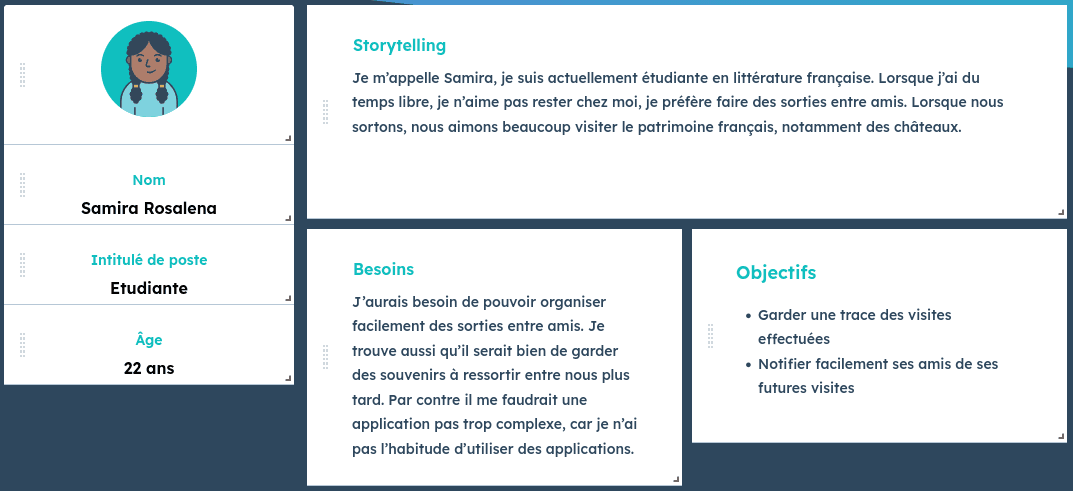 Nom
Samira Rosalena

Intitulé de poste
Etudiante

Âge
22 ans

Storytelling
Je m'appelle Samira, je suis actuellement étudiante en littérature française. Lorsque j'ai du temps libre, je n'aime pas rester chez moi, je préfère faire des sorties entre amis. Lorsque nous sortons, nous aimons beaucoup visiter le patrimoine français, notamment des châteaux.

Besoins
J'aurais besoin de pouvoir organiser facilement des sorties entre amis. Je trouve aussi qu'il serait bien de garder des souvenirs à ressortir entre nous plus tard. Par contre il me faudrait une application pas trop complexe, car je n'ai pas l'habitude d'utiliser des applications.

Objectifs
• Garder une trace des visites effectuées
• Notifier facilement ses amis de ses futures visites